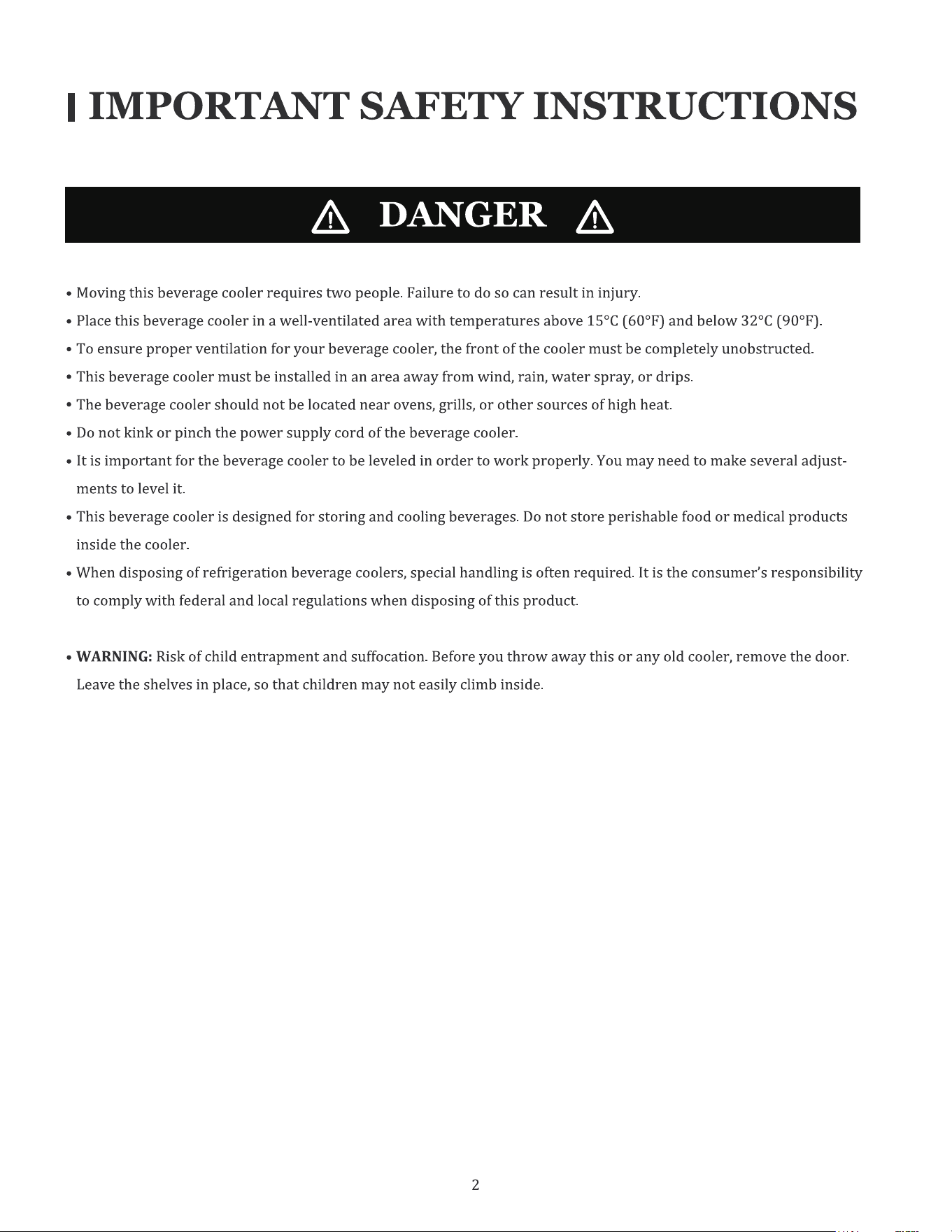 IMPORTANT SAFETY INSTRUCTIONS

DANGER

• Moving this beverage cooler requires two people. Failure to do so can result in injury.

• Place this beverage cooler in a well-ventilated area with temperatures above 15°C (60°F) and below 32°C (90°F).

• To ensure proper ventilation for your beverage cooler, the front of the cooler must be completely unobstructed.

• This beverage cooler must be installed in an area away from wind, rain, water spray, or drips.

• The beverage cooler should not be located near ovens, grills, or other sources of high heat.

• Do not kink or pinch the power supply cord of the beverage cooler.

• It is important for the beverage cooler to be leveled in order to work properly. You may need to make several adjustments to level it.

• This beverage cooler is designed for storing and cooling beverages. Do not store perishable food or medical products inside the cooler.

• When disposing of refrigeration beverage coolers, special handling is often required. It is the consumer's responsibility to comply with federal and local regulations when disposing of this product.

• WARNING: Risk of child entrapment and suffocation. Before you throw away this or any old cooler, remove the door. Leave the shelves in place, so that children may not easily climb inside.

2